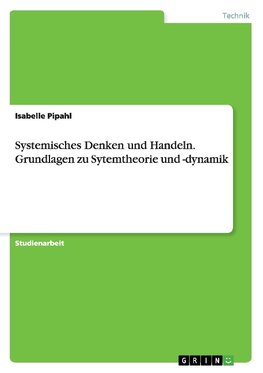 Technik

Isabelle Pipahl

Systemisches Denken und Handeln. Grundlagen zu Sytemtheorie und -dynamik

Studienarbeit

GRIN